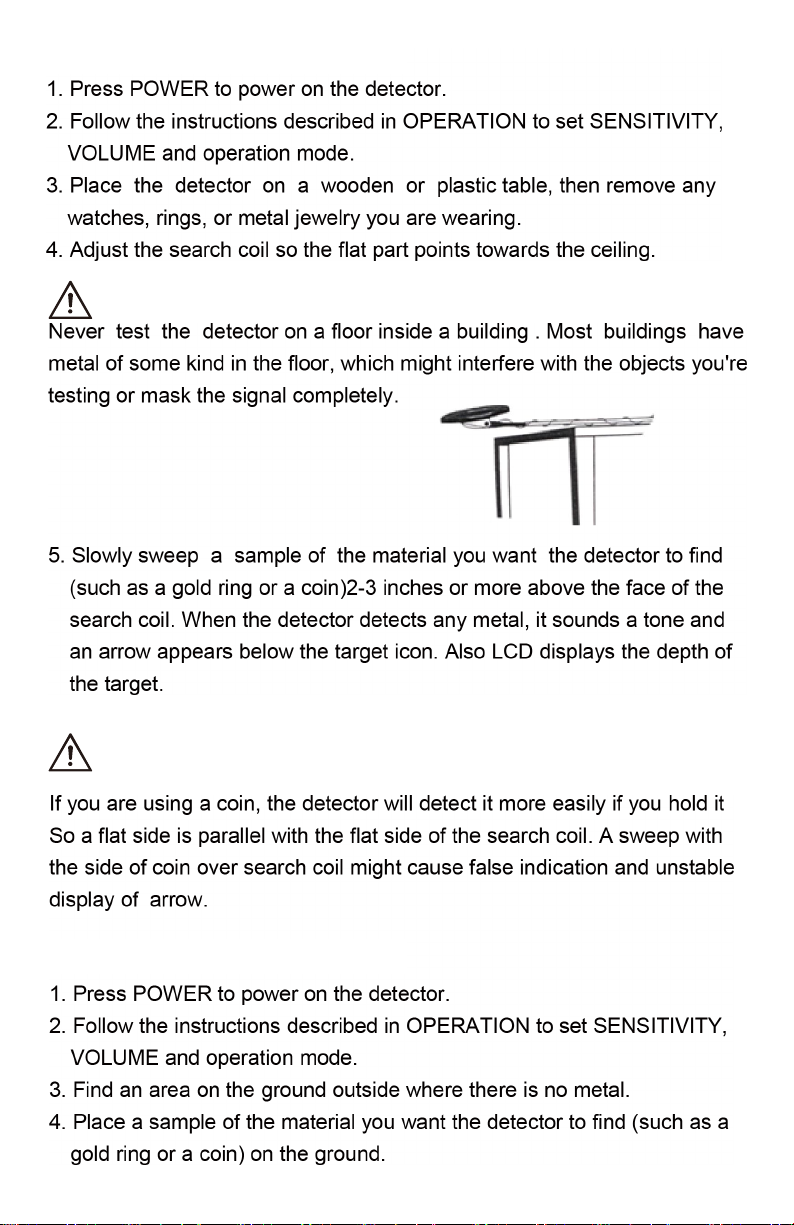 1. Press POWER to power on the detector.
2. Follow the instructions described in OPERATION to set SENSITIVITY, VOLUME and operation mode.
3. Place the detector on a wooden or plastic table, then remove any watches, rings, or metal jewelry you are wearing.
4. Adjust the search coil so the flat part points towards the ceiling.

Never test the detector on a floor inside a building . Most buildings have metal of some kind in the floor, which might interfere with the objects you're testing or mask the signal completely.

5. Slowly sweep a sample of the material you want the detector to find (such as a gold ring or a coin)2-3 inches or more above the face of the search coil. When the detector detects any metal, it sounds a tone and an arrow appears below the target icon. Also LCD displays the depth of the target.

If you are using a coin, the detector will detect it more easily if you hold it So a flat side is parallel with the flat side of the search coil. A sweep with the side of coin over search coil might cause false indication and unstable display of arrow.

1. Press POWER to power on the detector.
2. Follow the instructions described in OPERATION to set SENSITIVITY, VOLUME and operation mode.
3. Find an area on the ground outside where there is no metal.
4. Place a sample of the material you want the detector to find (such as a gold ring or a coin) on the ground.